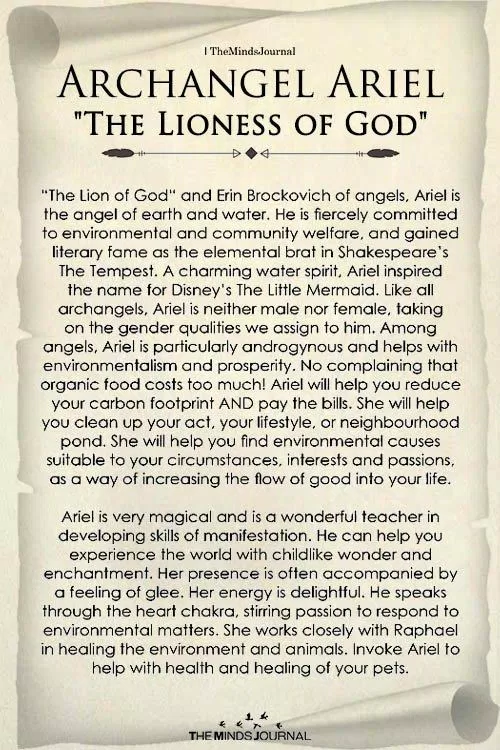 | TheMindsJournal

ARCHANGEL ARIEL
"THE LIONESS OF GOD"

"The Lion of God" and Erin Brockovich of angels, Ariel is the angel of earth and water. He is fiercely committed to environmental and community welfare, and gained literary fame as the elemental brat in Shakespeare's The Tempest. A charming water spirit, Ariel inspired the name for Disney's The Little Mermaid. Like all archangels, Ariel is neither male nor female, taking on the gender qualities we assign to him. Among angels, Ariel is particularly androgynous and helps with environmentalism and prosperity. No complaining that organic food costs too much! Ariel will help you reduce your carbon footprint AND pay the bills. She will help you clean up your act, your lifestyle, or neighbourhood pond. She will help you find environmental causes suitable to your circumstances, interests and passions, as a way of increasing the flow of good into your life.

Ariel is very magical and is a wonderful teacher in developing skills of manifestation. He can help you experience the world with childlike wonder and enchantment. Her presence is often accompanied by a feeling of glee. Her energy is delightful. He speaks through the heart chakra, stirring passion to respond to environmental matters. She works closely with Raphael in healing the environment and animals. Invoke Ariel to help with health and healing of your pets.

THE MINDS JOURNAL